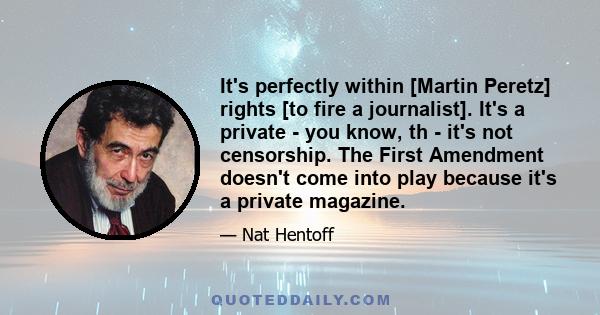 It's perfectly within [Martin Peretz] rights [to fire a journalist]. It's a private - you know, th - it's not censorship. The First Amendment doesn't come into play because it's a private magazine.

— Nat Hentoff

QUOTEDDAILY.COM